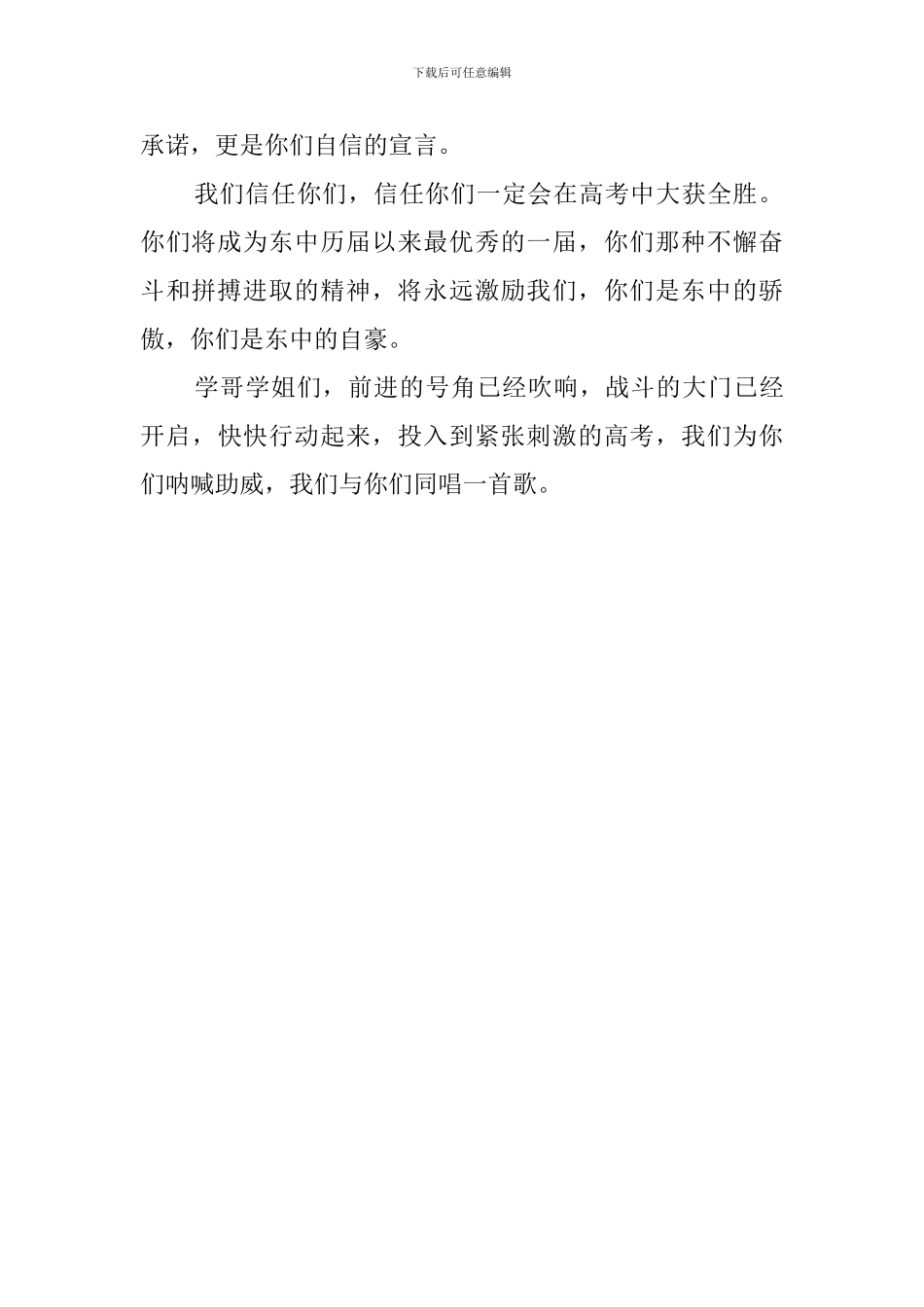 下载后可任意编辑

承诺，更是你们自信的宣言。

我们信任你们，信任你们一定会在高考中大获全胜。你们将成为东中历届以来最优秀的一届，你们那种不懈奋斗和拼搏进取的精神，将永远激励我们，你们是东中的骄傲，你们是东中的自豪。

学哥学姐们，前进的号角已经吹响，战斗的大门已经开启，快快行动起来，投入到紧张刺激的高考，我们为你们呐喊助威，我们与你们同唱一首歌。